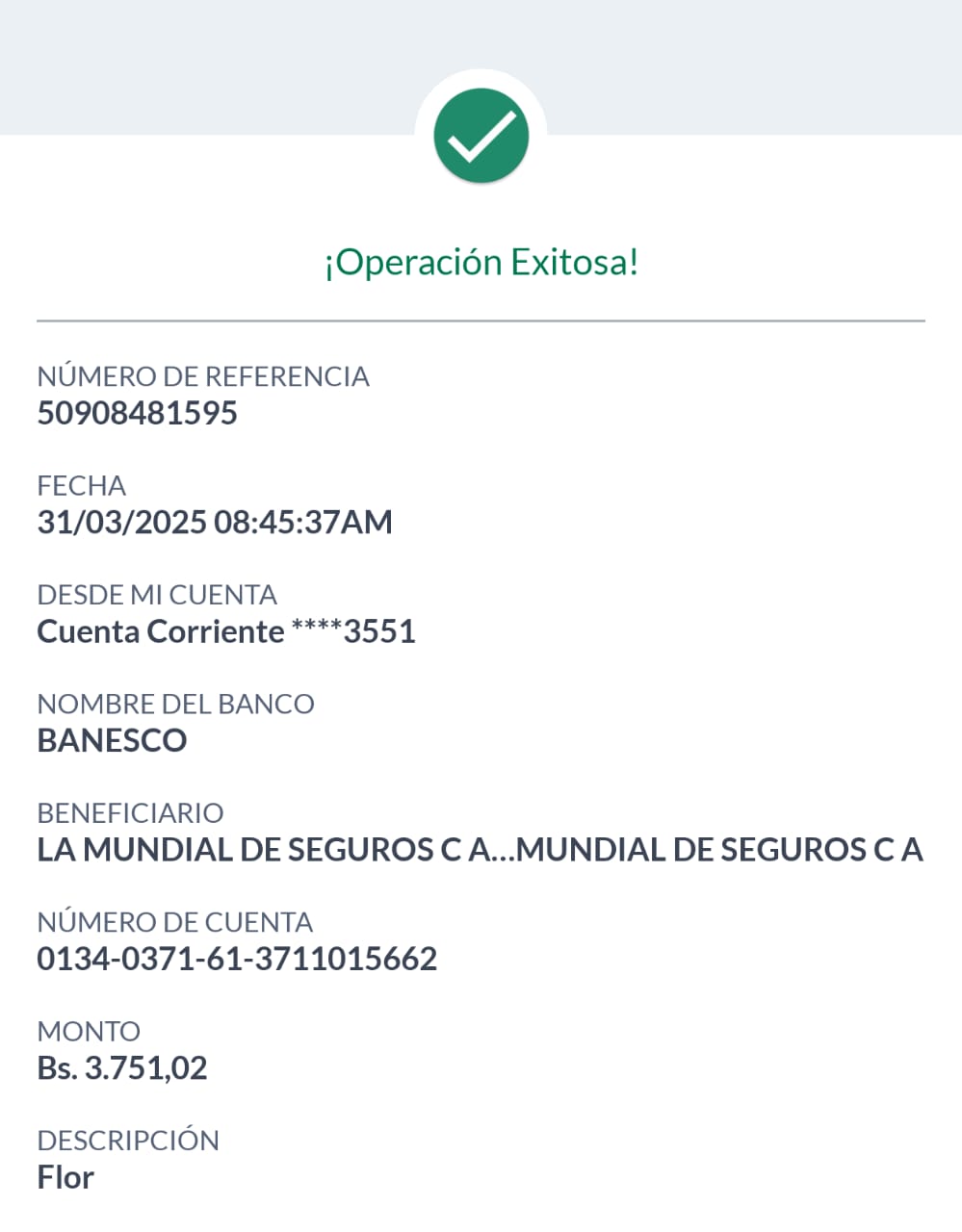 ¡Operación Exitosa!

NÚMERO DE REFERENCIA
50908481595

FECHA
31/03/2025 08:45:37AM

DESDE MI CUENTA
Cuenta Corriente ****3551

NOMBRE DEL BANCO
BANESCO

BENEFICIARIO
LA MUNDIAL DE SEGUROS C A...MUNDIAL DE SEGUROS C A

NÚMERO DE CUENTA
0134-0371-61-3711015662

MONTO
Bs. 3.751,02

DESCRIPCIÓN
Flor